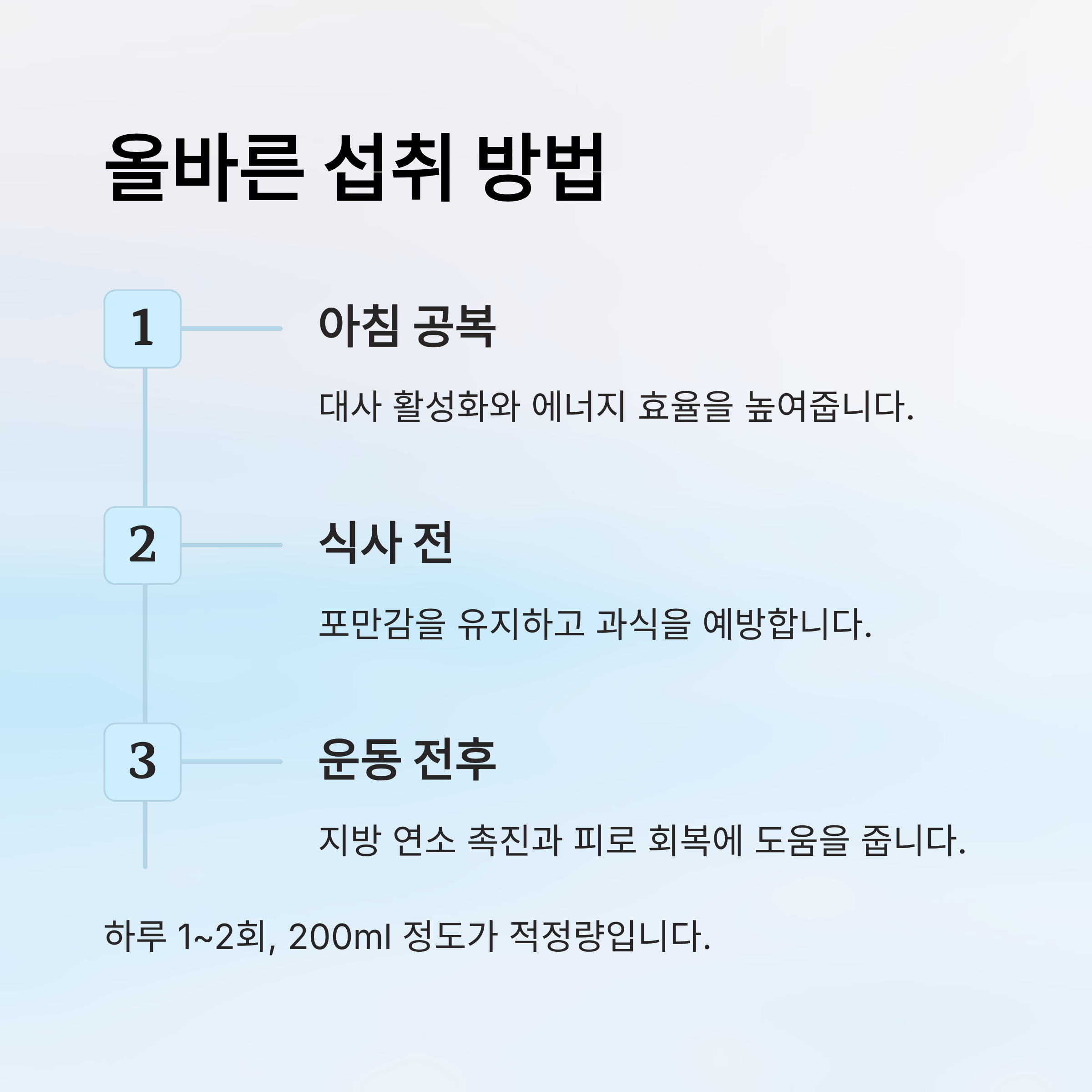 올바른 섭취 방법

1

아침 공복

대사 활성화와 에너지 효율을 높여줍니다.

2

식사 전

포만감을 유지하고 과식을 예방합니다.

3

운동 전후

지방 연소 촉진과 피로 회복에 도움을 줍니다.

하루 1~2회, 200ml 정도가 적정량입니다.